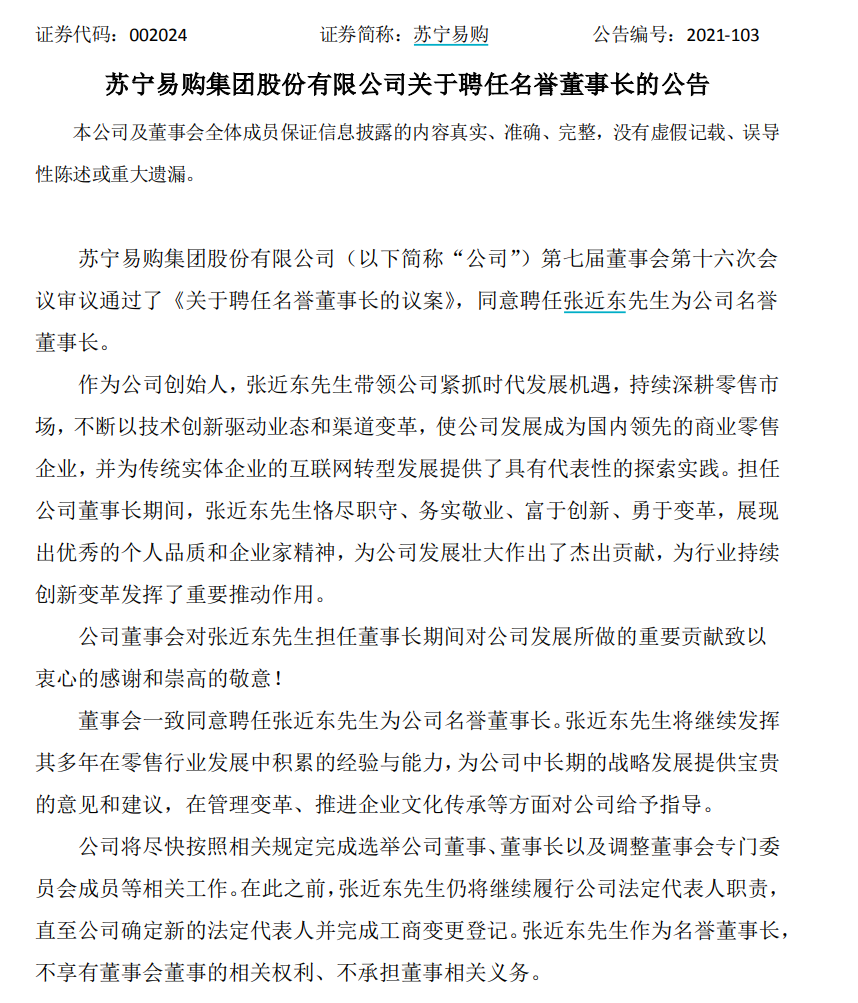 证券代码：002024　　　　证券简称：苏宁易购　　　　公告编号：2021-103

苏宁易购集团股份有限公司关于聘任名誉董事长的公告

本公司及董事会全体成员保证信息披露的内容真实、准确、完整，没有虚假记载、误导性陈述或重大遗漏。

苏宁易购集团股份有限公司（以下简称“公司”）第七届董事会第十六次会议审议通过了《关于聘任名誉董事长的议案》，同意聘任张近东先生为公司名誉董事长。

作为公司创始人，张近东先生带领公司紧抓时代发展机遇，持续深耕零售市场，不断以技术创新驱动业态和渠道变革，使公司发展成为国内领先的商业零售企业，并为传统实体企业的互联网转型发展提供了具有代表性的探索实践。担任公司董事长期间，张近东先生恪尽职守、务实敬业、富于创新、勇于变革，展现出优秀的个人品质和企业家精神，为公司发展壮大作出了杰出贡献，为行业持续创新变革发挥了重要推动作用。

公司董事会对张近东先生担任董事长期间对公司发展所做的重要贡献致以衷心的感谢和崇高的敬意！

董事会一致同意聘任张近东先生为公司名誉董事长。张近东先生将继续发挥其多年在零售行业发展中积累的经验与能力，为公司中长期的战略发展提供宝贵的意见和建议，在管理变革、推进企业文化传承等方面对公司给予指导。

公司将尽快按照相关规定完成选举公司董事、董事长以及调整董事会专门委员会成员等相关工作。在此之前，张近东先生仍将继续履行公司法定代表人职责，直至公司确定新的法定代表人并完成工商变更登记。张近东先生作为名誉董事长，不享有董事会董事的相关权利、不承担董事相关义务。